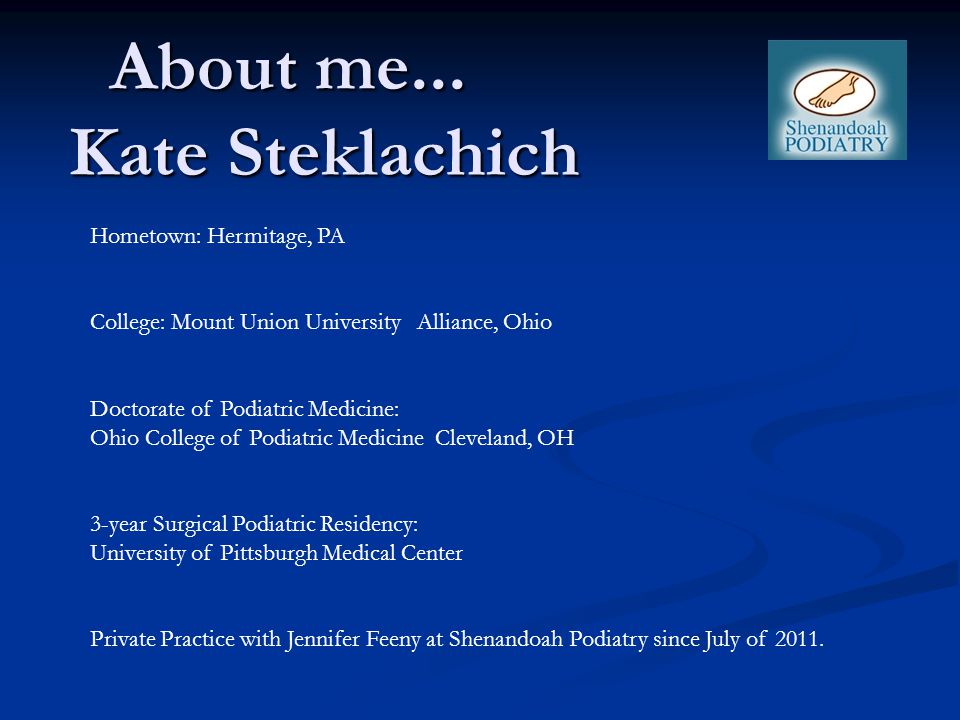 About me...
Kate Steklachich

Shenandoah PODIATRY

Hometown: Hermitage, PA

College: Mount Union University Alliance, Ohio

Doctorate of Podiatric Medicine:
Ohio College of Podiatric Medicine Cleveland, OH

3-year Surgical Podiatric Residency:
University of Pittsburgh Medical Center

Private Practice with Jennifer Feeny at Shenandoah Podiatry since July of 2011.